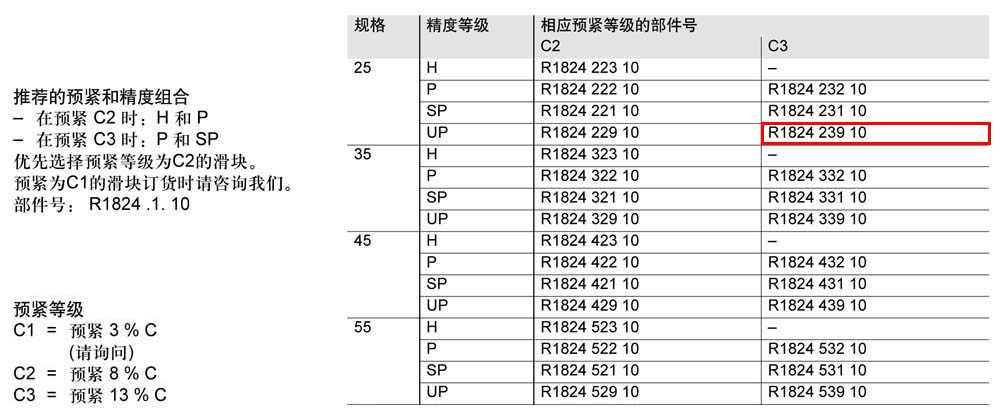 推荐的预紧和精度组合
– 在预紧 C2 时：H 和 P
– 在预紧 C3 时：P 和 SP
优先选择预紧等级为C2的滑块。
预紧为C1的滑块订货时请咨询我们。
部件号： R1824 .1. 10

预紧等级
C1 = 预紧 3 % C
(请询问)
C2 = 预紧 8 % C
C3 = 预紧 13 % C

| 规格 | 精度等级 | 相应预紧等级的部件号 C2 | C3 |
|---|---|---|---|
| 25 | H | R1824 223 10 | – |
| | P | R1824 222 10 | R1824 232 10 |
| | SP | R1824 221 10 | R1824 231 10 |
| | UP | R1824 229 10 | R1824 239 10 |
| 35 | H | R1824 323 10 | – |
| | P | R1824 322 10 | R1824 332 10 |
| | SP | R1824 321 10 | R1824 331 10 |
| | UP | R1824 329 10 | R1824 339 10 |
| 45 | H | R1824 423 10 | – |
| | P | R1824 422 10 | R1824 432 10 |
| | SP | R1824 421 10 | R1824 431 10 |
| | UP | R1824 429 10 | R1824 439 10 |
| 55 | H | R1824 523 10 | – |
| | P | R1824 522 10 | R1824 532 10 |
| | SP | R1824 521 10 | R1824 531 10 |
| | UP | R1824 529 10 | R1824 539 10 |